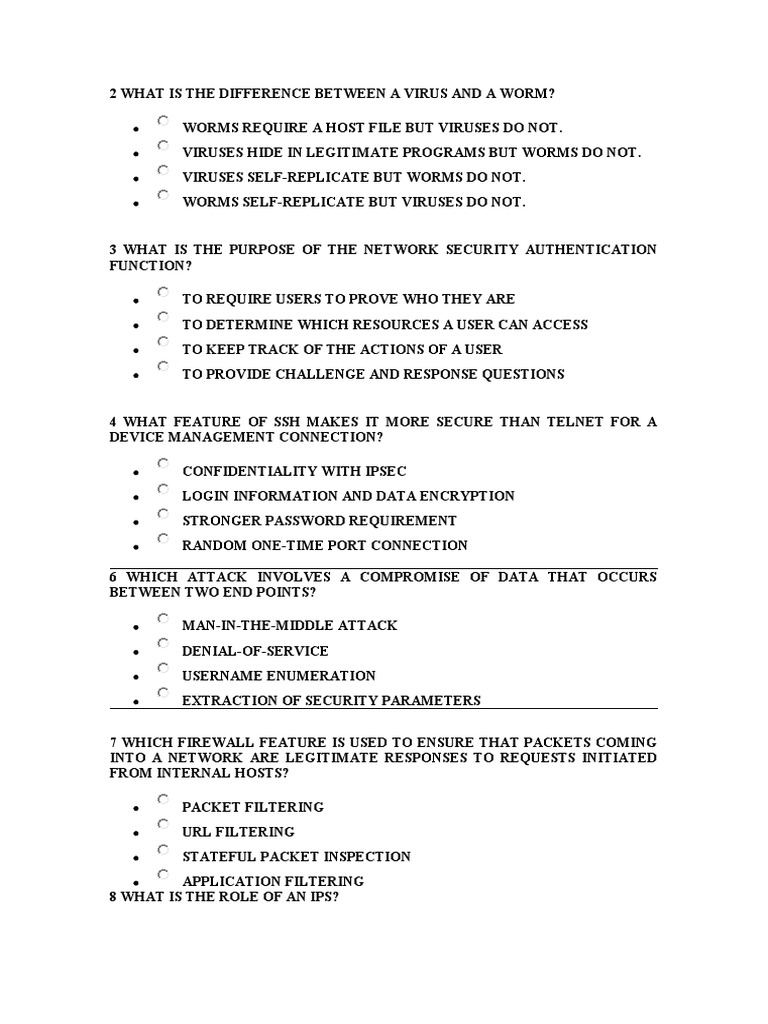 2 WHAT IS THE DIFFERENCE BETWEEN A VIRUS AND A WORM?

- WORMS REQUIRE A HOST FILE BUT VIRUSES DO NOT.
- VIRUSES HIDE IN LEGITIMATE PROGRAMS BUT WORMS DO NOT.
- VIRUSES SELF-REPLICATE BUT WORMS DO NOT.
- WORMS SELF-REPLICATE BUT VIRUSES DO NOT.

3 WHAT IS THE PURPOSE OF THE NETWORK SECURITY AUTHENTICATION FUNCTION?

- TO REQUIRE USERS TO PROVE WHO THEY ARE
- TO DETERMINE WHICH RESOURCES A USER CAN ACCESS
- TO KEEP TRACK OF THE ACTIONS OF A USER
- TO PROVIDE CHALLENGE AND RESPONSE QUESTIONS

4 WHAT FEATURE OF SSH MAKES IT MORE SECURE THAN TELNET FOR A DEVICE MANAGEMENT CONNECTION?

- CONFIDENTIALITY WITH IPSEC
- LOGIN INFORMATION AND DATA ENCRYPTION
- STRONGER PASSWORD REQUIREMENT
- RANDOM ONE-TIME PORT CONNECTION

6 WHICH ATTACK INVOLVES A COMPROMISE OF DATA THAT OCCURS BETWEEN TWO END POINTS?

- MAN-IN-THE-MIDDLE ATTACK
- DENIAL-OF-SERVICE
- USERNAME ENUMERATION
- EXTRACTION OF SECURITY PARAMETERS

7 WHICH FIREWALL FEATURE IS USED TO ENSURE THAT PACKETS COMING INTO A NETWORK ARE LEGITIMATE RESPONSES TO REQUESTS INITIATED FROM INTERNAL HOSTS?

- PACKET FILTERING
- URL FILTERING
- STATEFUL PACKET INSPECTION
- APPLICATION FILTERING

8 WHAT IS THE ROLE OF AN IPS?